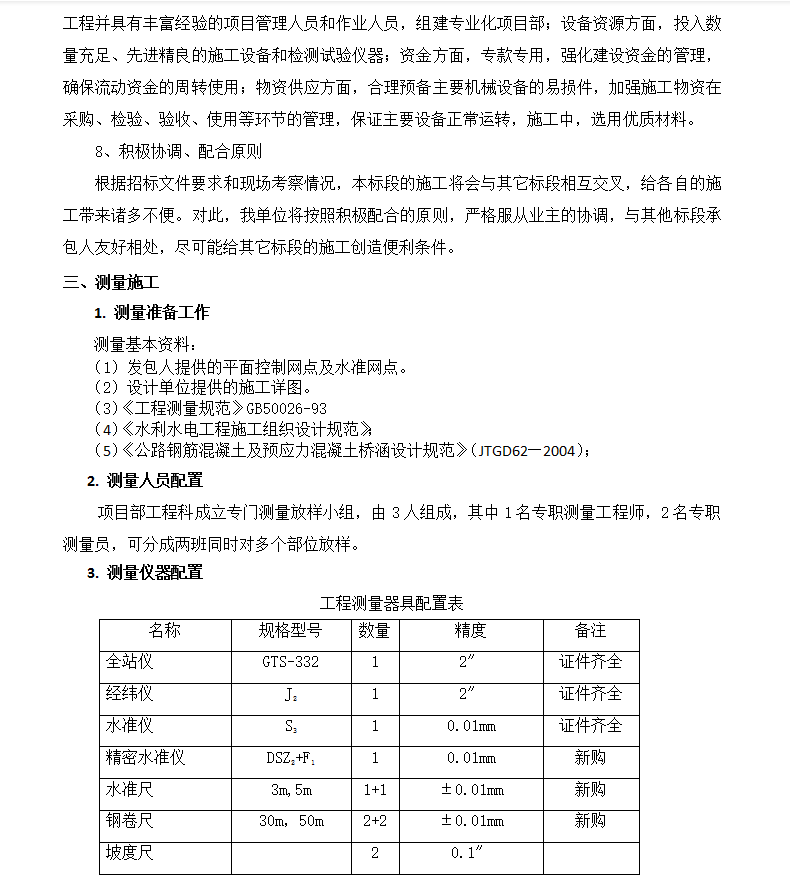 工程并具有丰富经验的项目管理人员和作业人员，组建专业化项目部；设备资源方面，投入数量充足、先进精良的施工设备和检测试验仪器；资金方面，专款专用，强化建设资金的管理，确保流动资金的周转使用；物资供应方面，合理预备主要机械设备的易损件，加强施工物资在采购、检验、验收、使用等环节的管理，保证主要设备正常运转，施工中，选用优质材料。

8、积极协调、配合原则

根据招标文件要求和现场考察情况，本标段的施工将会与其它标段相互交叉，给各自的施工带来诸多不便。对此，我单位将按照积极配合的原则，严格服从业主的协调，与其他标段承包人友好相处，尽可能给其它标段的施工创造便利条件。

三、测量施工

1. 测量准备工作

测量基本资料：
（1）发包人提供的平面控制网点及水准网点。
（2）设计单位提供的施工详图。
(3)《工程测量规范》GB50026-93
(4)《水利水电工程施工组织设计规范》
(5)《公路钢筋混凝土及预应力混凝土桥涵设计规范》(JTGD62－2004)；

2. 测量人员配置

项目部工程科成立专门测量放样小组，由 3 人组成，其中 1 名专职测量工程师，2 名专职测量员，可分成两班同时对多个部位放样。

3. 测量仪器配置

工程测量器具配置表

| 名称 | 规格型号 | 数量 | 精度 | 备注 |
|---|---|---|---|---|
| 全站仪 | GTS-332 | 1 | 2″ | 证件齐全 |
| 经纬仪 | $J_2$ | 1 | 2″ | 证件齐全 |
| 水准仪 | $S_3$ | 1 | 0.01mm | 证件齐全 |
| 精密水准仪 | $DSZ_2+F_1$ | 1 | 0.01mm | 新购 |
| 水准尺 | 3m,5m | 1+1 | ±0.01mm | 新购 |
| 钢卷尺 | 30m, 50m | 2+2 | ±0.01mm | 新购 |
| 坡度尺 |  | 2 | 0.1″ |  |